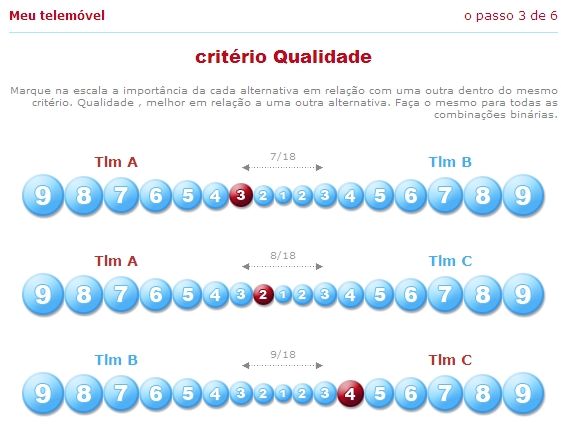 Meu telemóvel

o passo 3 de 6

critério Qualidade

Marque na escala a importância da cada alternativa em relação com uma outra dentro do mesmo critério. Qualidade , melhor em relação a uma outra alternativa. Faça o mesmo para todas as combinações binárias.

Tlm A 7/18 Tlm B

9 8 7 6 5 4 3 2 1 2 3 4 5 6 7 8 9

Tlm A 8/18 Tlm C

9 8 7 6 5 4 3 2 1 2 3 4 5 6 7 8 9

Tlm B 9/18 Tlm C

9 8 7 6 5 4 3 2 1 2 3 4 5 6 7 8 9